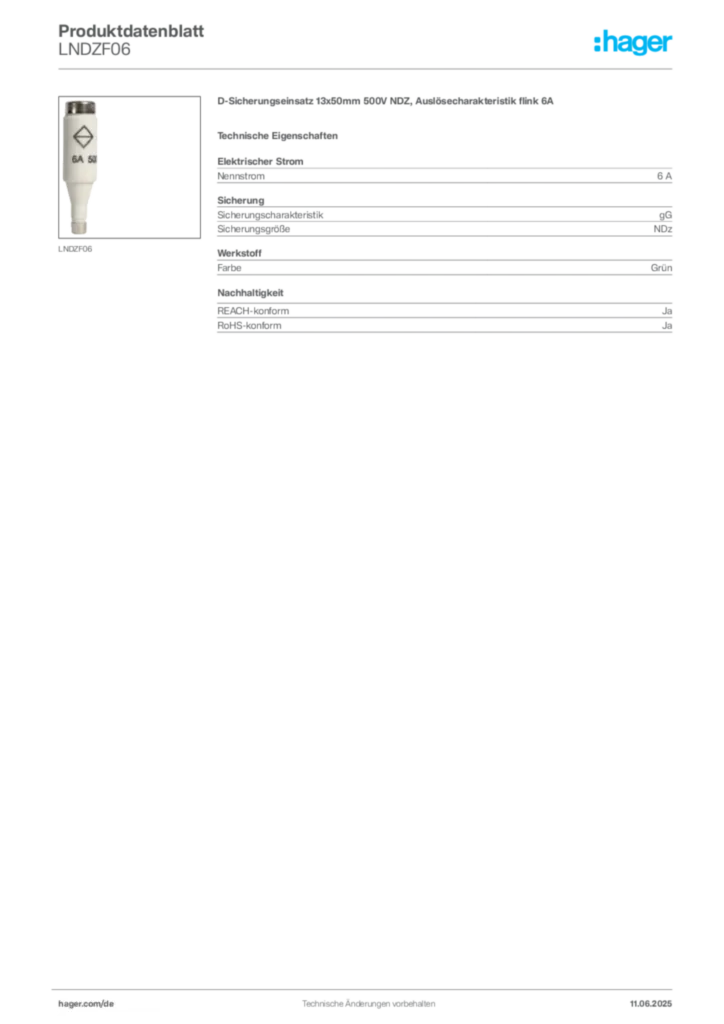 Produktdatenblatt
LNDZF06

:hager

6A 50

LNDZF06

D-Sicherungseinsatz 13x50mm 500V NDZ, Auslösecharakteristik flink 6A

Technische Eigenschaften

Elektrischer Strom

| Nennstrom | 6 A |
|---|---|

Sicherung

| Sicherungscharakteristik | gG |
|---|---|
| Sicherungsgröße | NDz |

Werkstoff

| Farbe | Grün |
|---|---|

Nachhaltigkeit

| REACH-konform | Ja |
|---|---|
| RoHS-konform | Ja |

hager.com/de

Technische Änderungen vorbehalten

11.06.2025